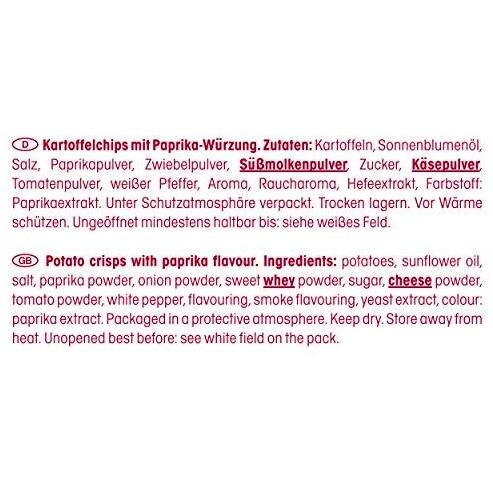 D Kartoffelchips mit Paprika-Würzung. Zutaten: Kartoffeln, Sonnenblumenöl, Salz, Paprikapulver, Zwiebelpulver, Süßmolkenpulver, Zucker, Käsepulver, Tomatenpulver, weißer Pfeffer, Aroma, Raucharoma, Hefeextrakt, Farbstoff: Paprikaextrakt. Unter Schutzatmosphäre verpackt. Trocken lagern. Vor Wärme schützen. Ungeöffnet mindestens haltbar bis: siehe weißes Feld.

GB Potato crisps with paprika flavour. Ingredients: potatoes, sunflower oil, salt, paprika powder, onion powder, sweet whey powder, sugar, cheese powder, tomato powder, white pepper, flavouring, smoke flavouring, yeast extract, colour: paprika extract. Packaged in a protective atmosphere. Keep dry. Store away from heat. Unopened best before: see white field on the pack.